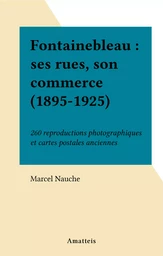 Fontainebleau : ses rues, son commerce (1895-1925)

260 reproductions photographiques et cartes postales anciennes

Marcel Nauche

Amatteis